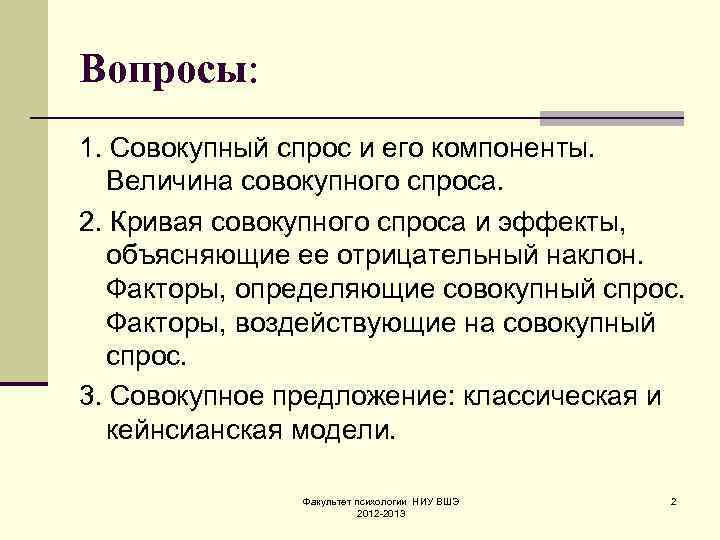 Вопросы:

1. Совокупный спрос и его компоненты. Величина совокупного спроса.

2. Кривая совокупного спроса и эффекты, объясняющие ее отрицательный наклон. Факторы, определяющие совокупный спрос. Факторы, воздействующие на совокупный спрос.

3. Совокупное предложение: классическая и кейнсианская модели.

Факультет психологии НИУ ВШЭ 2012-2013

2